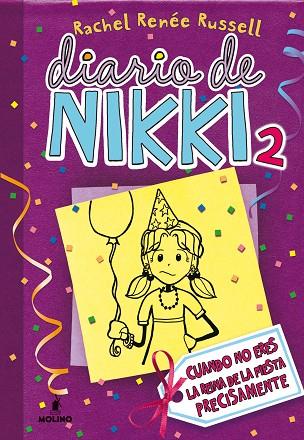 Rachel Renée Russell

diario de NIKKI 2

CUANDO NO ERES LA REINA DE LA FIESTA PRECISAMENTE

MOLINO